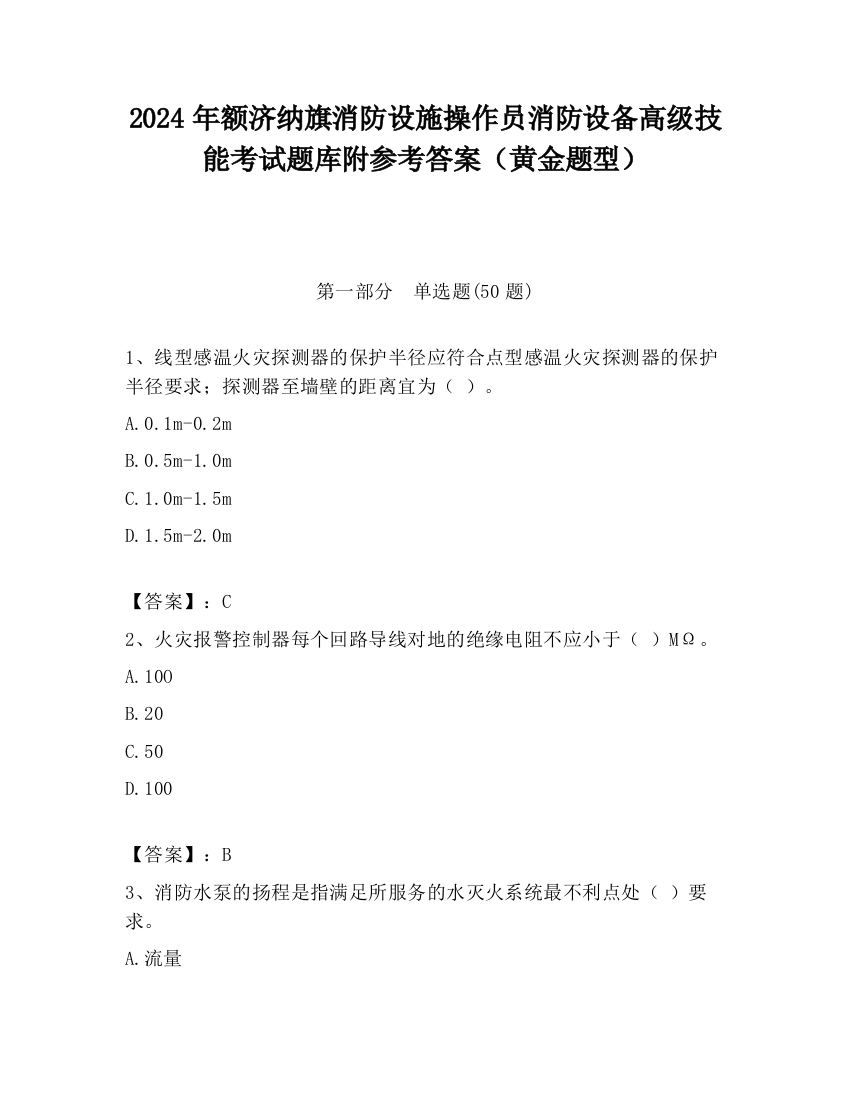 2024 年额济纳旗消防设施操作员消防设备高级技能考试题库附参考答案（黄金题型）

第一部分　单选题(50 题)

1、线型感温火灾探测器的保护半径应符合点型感温火灾探测器的保护半径要求；探测器至墙壁的距离宜为（ ）。

A. 0.1m-0.2m

B. 0.5m-1.0m

C. 1.0m-1.5m

D. 1.5m-2.0m

【答案】：C

2、火灾报警控制器每个回路导线对地的绝缘电阻不应小于（ ）MΩ。

A. 100

B. 20

C. 50

D. 100

【答案】：B

3、消防水泵的扬程是指满足所服务的水灭火系统最不利点处（ ）要求。

A. 流量